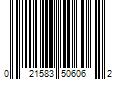 0 21583 50606 2